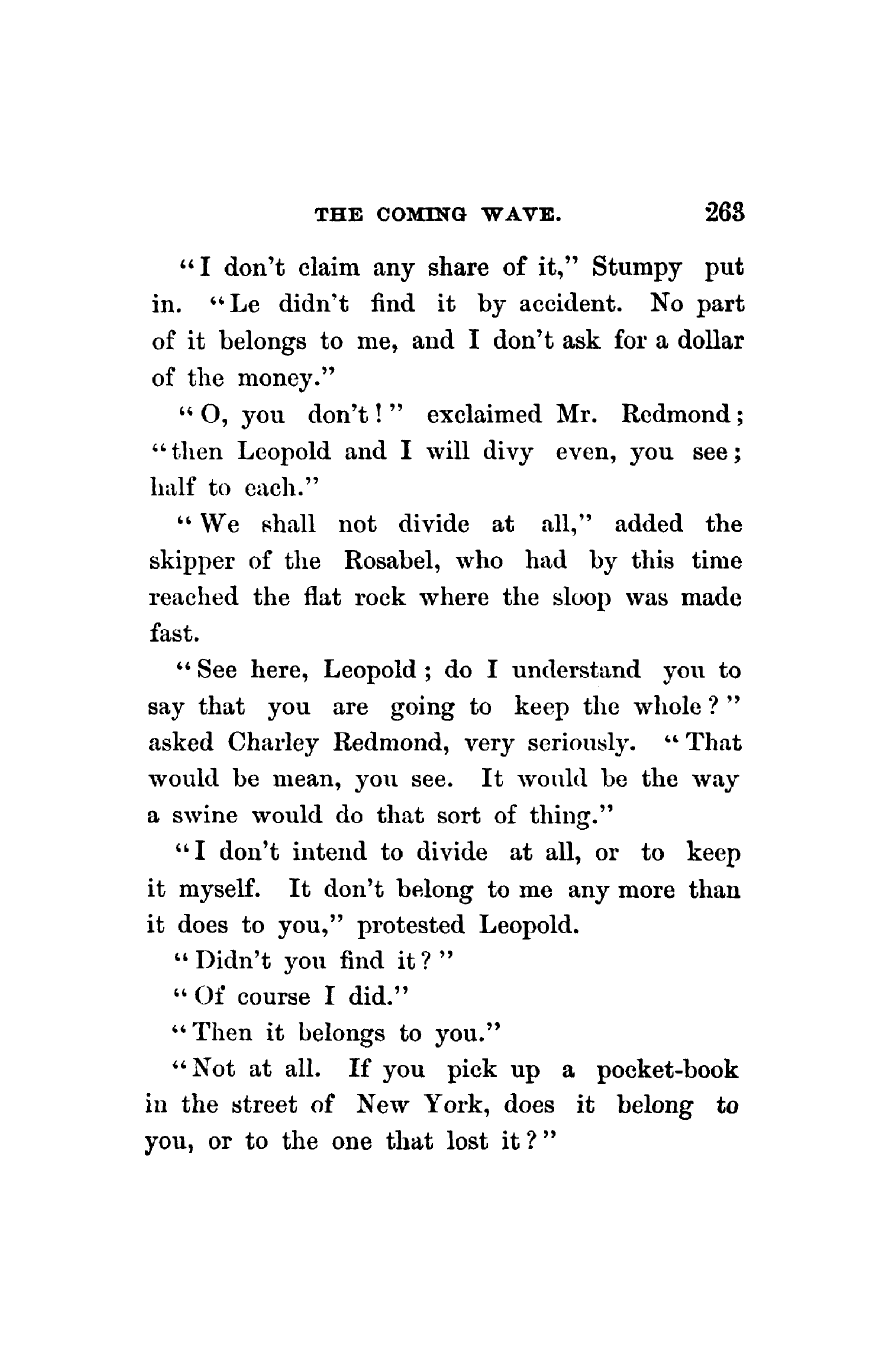 THE COMING WAVE. 263

"I don't claim any share of it," Stumpy put in. "Le didn't find it by accident. No part of it belongs to me, and I don't ask for a dollar of the money."

"O, you don't!" exclaimed Mr. Redmond; "then Leopold and I will divy even, you see; half to each."

"We shall not divide at all," added the skipper of the Rosabel, who had by this time reached the flat rock where the sloop was made fast.

"See here, Leopold; do I understand you to say that you are going to keep the whole?" asked Charley Redmond, very seriously. "That would be mean, you see. It would be the way a swine would do that sort of thing."

"I don't intend to divide at all, or to keep it myself. It don't belong to me any more than it does to you," protested Leopold.

"Didn't you find it?"

"Of course I did."

"Then it belongs to you."

"Not at all. If you pick up a pocket-book in the street of New York, does it belong to you, or to the one that lost it?"